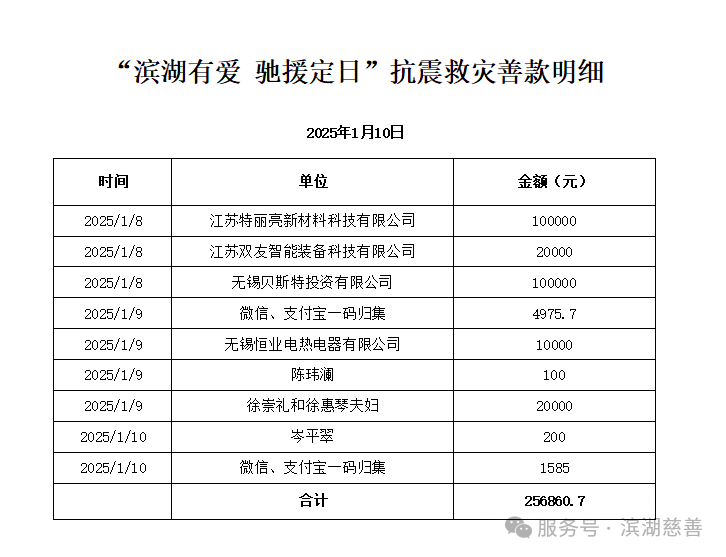 “滨湖有爱 驰援定日”抗震救灾善款明细

2025年1月10日

| 时间 | 单位 | 金额（元） |
|---|---|---|
| 2025/1/8 | 江苏特丽亮新材料科技有限公司 | 100000 |
| 2025/1/8 | 江苏双友智能装备科技有限公司 | 20000 |
| 2025/1/8 | 无锡贝斯特投资有限公司 | 100000 |
| 2025/1/9 | 微信、支付宝一码归集 | 4975.7 |
| 2025/1/9 | 无锡恒业电热电器有限公司 | 10000 |
| 2025/1/9 | 陈玮澜 | 100 |
| 2025/1/9 | 徐崇礼和徐惠琴夫妇 | 20000 |
| 2025/1/10 | 岑平翠 | 200 |
| 2025/1/10 | 微信、支付宝一码归集 | 1585 |
|  | 合计 | 256860.7 |

服务号 · 滨湖慈善